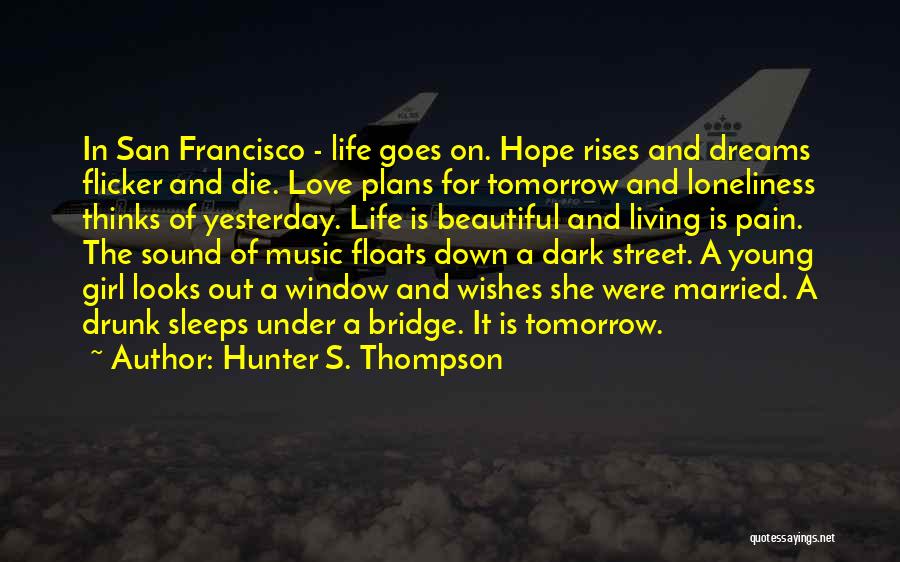 In San Francisco - life goes on. Hope rises and dreams flicker and die. Love plans for tomorrow and loneliness thinks of yesterday. Life is beautiful and living is pain. The sound of music floats down a dark street. A young girl looks out a window and wishes she were married. A drunk sleeps under a bridge. It is tomorrow.

~ Author: Hunter S. Thompson

quotessayings.net